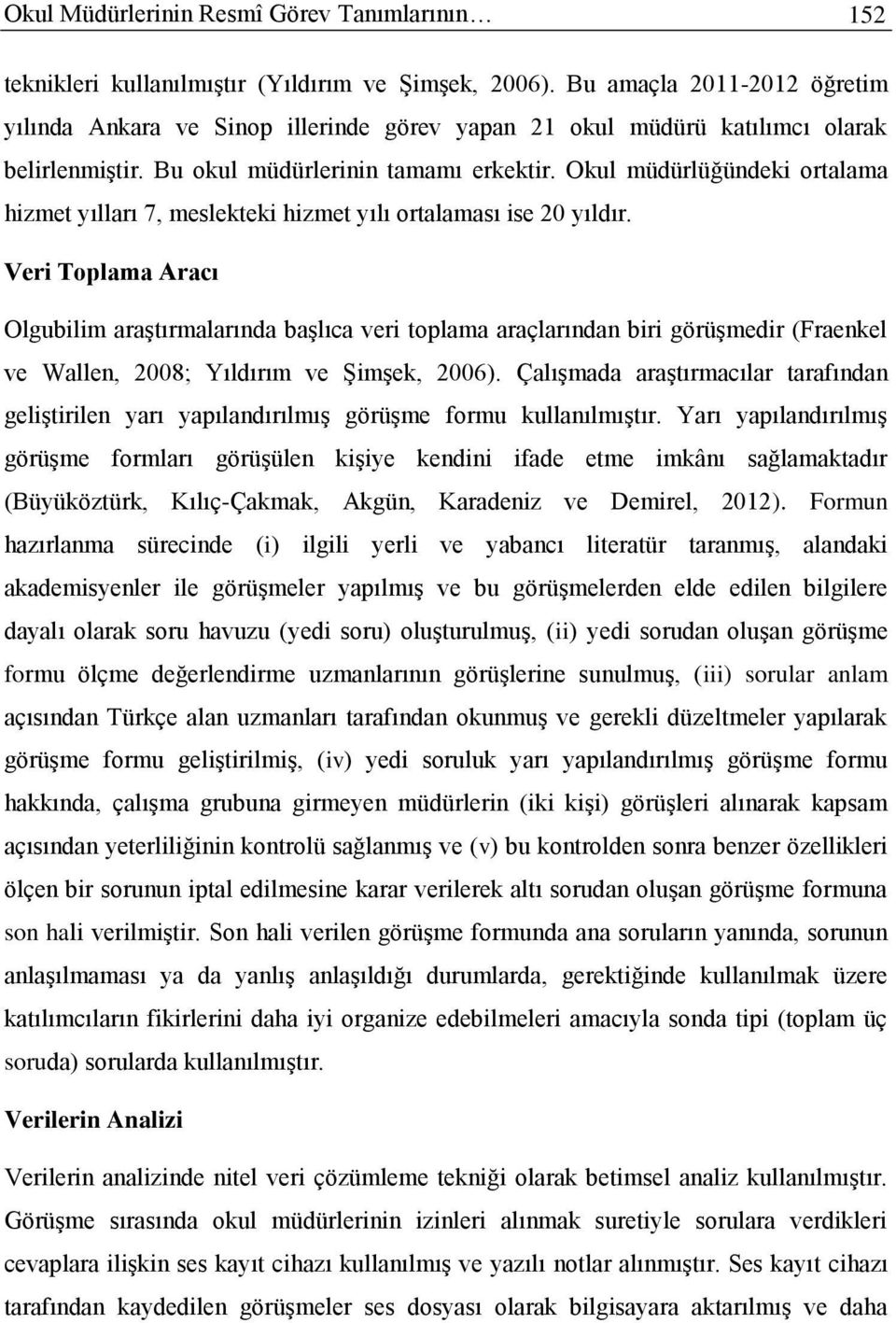 Okul Müdürlerinin Resmî Görev Tanımlarının… 152

teknikleri kullanılmıştır (Yıldırım ve Şimşek, 2006). Bu amaçla 2011-2012 öğretim yılında Ankara ve Sinop illerinde görev yapan 21 okul müdürü katılımcı olarak belirlenmiştir. Bu okul müdürlerinin tamamı erkektir. Okul müdürlüğündeki ortalama hizmet yılları 7, meslekteki hizmet yılı ortalaması ise 20 yıldır.

Veri Toplama Aracı

Olgubilim araştırmalarında başlıca veri toplama araçlarından biri görüşmedir (Fraenkel ve Wallen, 2008; Yıldırım ve Şimşek, 2006). Çalışmada araştırmacılar tarafından geliştirilen yarı yapılandırılmış görüşme formu kullanılmıştır. Yarı yapılandırılmış görüşme formları görüşülen kişiye kendini ifade etme imkânı sağlamaktadır (Büyüköztürk, Kılıç-Çakmak, Akgün, Karadeniz ve Demirel, 2012). Formun hazırlanma sürecinde (i) ilgili yerli ve yabancı literatür taranmış, alandaki akademisyenler ile görüşmeler yapılmış ve bu görüşmelerden elde edilen bilgilere dayalı olarak soru havuzu (yedi soru) oluşturulmuş, (ii) yedi sorudan oluşan görüşme formu ölçme değerlendirme uzmanlarının görüşlerine sunulmuş, (iii) sorular anlam açısından Türkçe alan uzmanları tarafından okunmuş ve gerekli düzeltmeler yapılarak görüşme formu geliştirilmiş, (iv) yedi soruluk yarı yapılandırılmış görüşme formu hakkında, çalışma grubuna girmeyen müdürlerin (iki kişi) görüşleri alınarak kapsam açısından yeterliliğinin kontrolü sağlanmış ve (v) bu kontrolden sonra benzer özellikleri ölçen bir sorunun iptal edilmesine karar verilerek altı sorudan oluşan görüşme formuna son hali verilmiştir. Son hali verilen görüşme formunda ana soruların yanında, sorunun anlaşılmaması ya da yanlış anlaşıldığı durumlarda, gerektiğinde kullanılmak üzere katılımcıların fikirlerini daha iyi organize edebilmeleri amacıyla sonda tipi (toplam üç soruda) sorularda kullanılmıştır.

Verilerin Analizi

Verilerin analizinde nitel veri çözümleme tekniği olarak betimsel analiz kullanılmıştır. Görüşme sırasında okul müdürlerinin izinleri alınmak suretiyle sorulara verdikleri cevaplara ilişkin ses kayıt cihazı kullanılmış ve yazılı notlar alınmıştır. Ses kayıt cihazı tarafından kaydedilen görüşmeler ses dosyası olarak bilgisayara aktarılmış ve daha